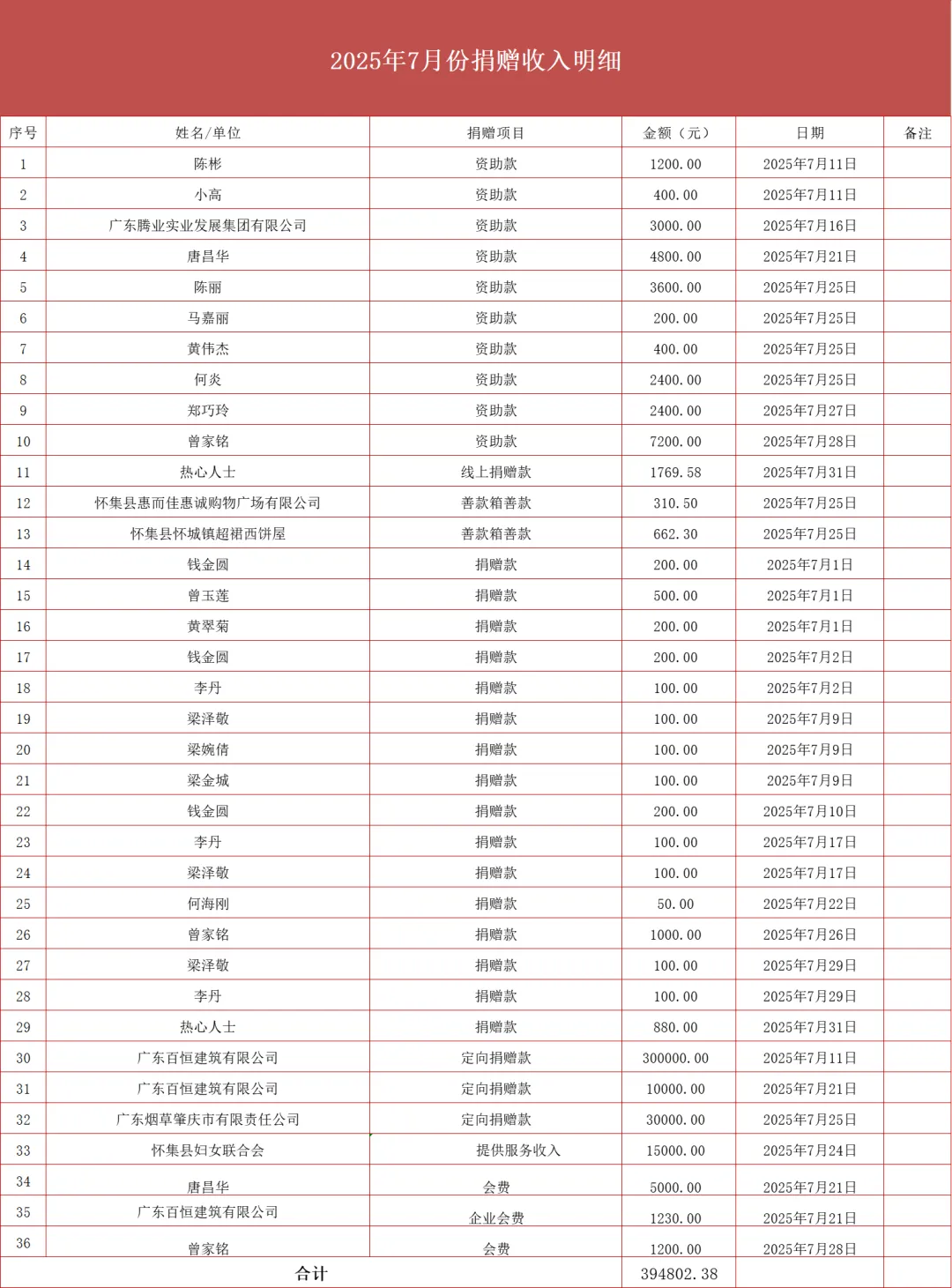 2025年7月份捐赠收入明细

| 序号 | 姓名/单位 | 捐赠项目 | 金额（元） | 日期 | 备注 |
|---|---|---|---|---|---|
| 1 | 陈彬 | 资助款 | 1200.00 | 2025年7月11日 | |
| 2 | 小高 | 资助款 | 400.00 | 2025年7月11日 | |
| 3 | 广东腾业实业发展集团有限公司 | 资助款 | 3000.00 | 2025年7月16日 | |
| 4 | 唐昌华 | 资助款 | 4800.00 | 2025年7月21日 | |
| 5 | 陈丽 | 资助款 | 3600.00 | 2025年7月25日 | |
| 6 | 马嘉丽 | 资助款 | 200.00 | 2025年7月25日 | |
| 7 | 黄伟杰 | 资助款 | 400.00 | 2025年7月25日 | |
| 8 | 何炎 | 资助款 | 2400.00 | 2025年7月25日 | |
| 9 | 郑巧玲 | 资助款 | 2400.00 | 2025年7月27日 | |
| 10 | 曾家铭 | 资助款 | 7200.00 | 2025年7月28日 | |
| 11 | 热心人士 | 线上捐赠款 | 1769.58 | 2025年7月31日 | |
| 12 | 怀集县惠而佳惠诚购物广场有限公司 | 善款箱善款 | 310.50 | 2025年7月25日 | |
| 13 | 怀集县怀城镇超裙西饼屋 | 善款箱善款 | 662.30 | 2025年7月25日 | |
| 14 | 钱金圆 | 捐赠款 | 200.00 | 2025年7月1日 | |
| 15 | 曾玉莲 | 捐赠款 | 500.00 | 2025年7月1日 | |
| 16 | 黄翠菊 | 捐赠款 | 200.00 | 2025年7月1日 | |
| 17 | 钱金圆 | 捐赠款 | 200.00 | 2025年7月2日 | |
| 18 | 李丹 | 捐赠款 | 100.00 | 2025年7月2日 | |
| 19 | 梁泽敬 | 捐赠款 | 100.00 | 2025年7月9日 | |
| 20 | 梁婉倩 | 捐赠款 | 100.00 | 2025年7月9日 | |
| 21 | 梁金城 | 捐赠款 | 100.00 | 2025年7月9日 | |
| 22 | 钱金圆 | 捐赠款 | 200.00 | 2025年7月10日 | |
| 23 | 李丹 | 捐赠款 | 100.00 | 2025年7月17日 | |
| 24 | 梁泽敬 | 捐赠款 | 100.00 | 2025年7月17日 | |
| 25 | 何海刚 | 捐赠款 | 50.00 | 2025年7月22日 | |
| 26 | 曾家铭 | 捐赠款 | 1000.00 | 2025年7月26日 | |
| 27 | 梁泽敬 | 捐赠款 | 100.00 | 2025年7月29日 | |
| 28 | 李丹 | 捐赠款 | 100.00 | 2025年7月29日 | |
| 29 | 热心人士 | 捐赠款 | 880.00 | 2025年7月31日 | |
| 30 | 广东百恒建筑有限公司 | 定向捐赠款 | 300000.00 | 2025年7月11日 | |
| 31 | 广东百恒建筑有限公司 | 定向捐赠款 | 10000.00 | 2025年7月21日 | |
| 32 | 广东烟草肇庆市有限责任公司 | 定向捐赠款 | 30000.00 | 2025年7月25日 | |
| 33 | 怀集县妇女联合会 | 提供服务收入 | 15000.00 | 2025年7月24日 | |
| 34 | 唐昌华 | 会费 | 5000.00 | 2025年7月21日 | |
| 35 | 广东百恒建筑有限公司 | 企业会费 | 1230.00 | 2025年7月21日 | |
| 36 | 曾家铭 | 会费 | 1200.00 | 2025年7月28日 | |
| 合计 | | | 394802.38 | | |